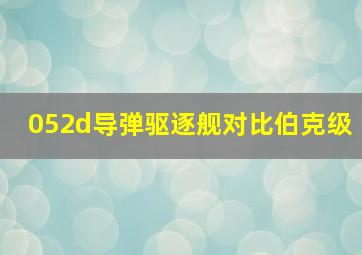 052d导弹驱逐舰对比伯克级